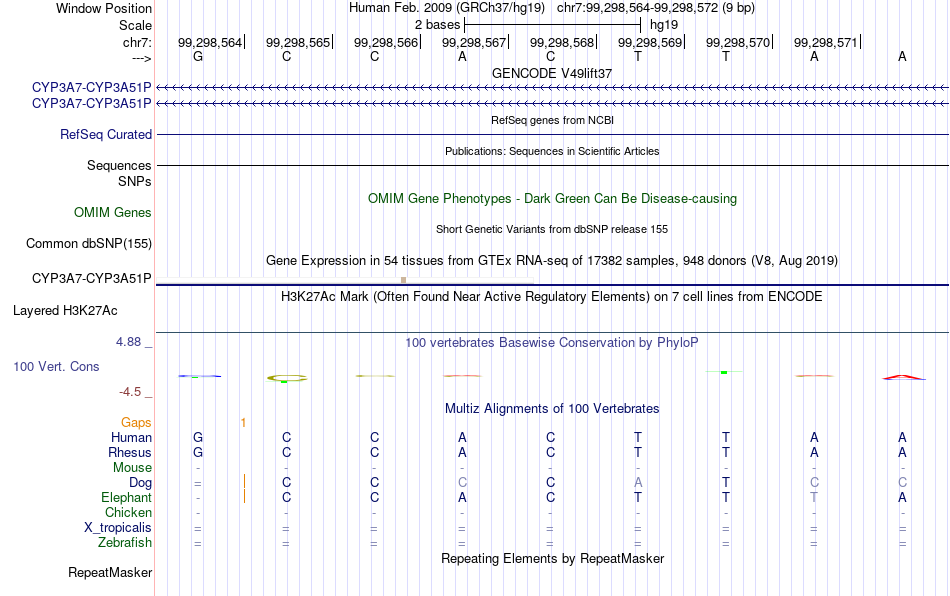 Window Position Human Feb. 2009 (GRCh37/hg19) chr7:99,298,564-99,298,572 (9 bp)
Scale 2 bases hg19
chr7: 99,298,564 99,298,565 99,298,566 99,298,567 99,298,568 99,298,569 99,298,570 99,298,571
---> G C C A C T T A A
GENCODE V49lift37
CYP3A7-CYP3A51P
CYP3A7-CYP3A51P
RefSeq genes from NCBI
RefSeq Curated
Publications: Sequences in Scientific Articles
Sequences
SNPs
OMIM Gene Phenotypes - Dark Green Can Be Disease-causing
OMIM Genes
Short Genetic Variants from dbSNP release 155
Common dbSNP(155)
Gene Expression in 54 tissues from GTEx RNA-seq of 17382 samples, 948 donors (V8, Aug 2019)
CYP3A7-CYP3A51P
H3K27Ac Mark (Often Found Near Active Regulatory Elements) on 7 cell lines from ENCODE
Layered H3K27Ac
4.88 _
100 vertebrates Basewise Conservation by PhyloP
100 Vert. Cons
-4.5 _
Multiz Alignments of 100 Vertebrates
Gaps 1
Human G C C A C T T A A
Rhesus G C C A C T T A A
Mouse - - - - - - - - -
Dog = C C C C A T C C
Elephant - C C A C T T T A
Chicken - - - - - - - - -
X_tropicalis = = = = = = = = =
Zebrafish = = = = = = = = =
Repeating Elements by RepeatMasker
RepeatMasker